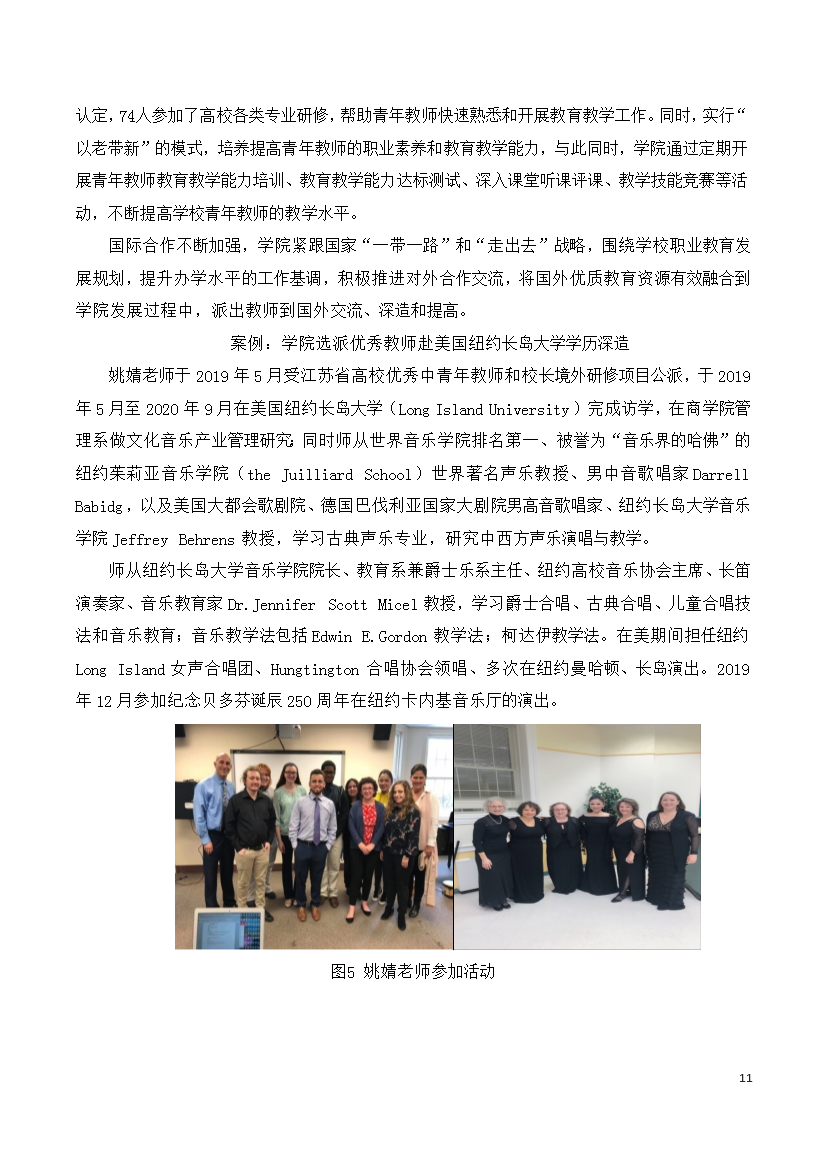 认定，74人参加了高校各类专业研修，帮助青年教师快速熟悉和开展教育教学工作。同时，实行“以老带新”的模式，培养提高青年教师的职业素养和教育教学能力，与此同时，学院通过定期开展青年教师教育教学能力培训、教育教学能力达标测试、深入课堂听课评课、教学技能竞赛等活动，不断提高学校青年教师的教学水平。

国际合作不断加强，学院紧跟国家“一带一路”和“走出去”战略，围绕学校职业教育发展规划，提升办学水平的工作基调，积极推进对外合作交流，将国外优质教育资源有效融合到学院发展过程中，派出教师到国外交流、深造和提高。

案例：学院选派优秀教师赴美国纽约长岛大学学历深造

姚婧老师于 2019 年 5 月受江苏省高校优秀中青年教师和校长境外研修项目公派，于 2019 年 5 月至 2020 年 9 月在美国纽约长岛大学（Long Island University）完成访学，在商学院管理系做文化音乐产业管理研究 同时师从世界音乐学院排名第一、被誉为“音乐界的哈佛”的纽约茱莉亚音乐学院（the Juilliard School）世界著名声乐教授、男中音歌唱家 Darrell Babidg，以及美国大都会歌剧院、德国巴伐利亚国家大剧院男高音歌唱家、纽约长岛大学音乐学院 Jeffrey Behrens 教授，学习古典声乐专业，研究中西方声乐演唱与教学。

师从纽约长岛大学音乐学院院长、教育系兼爵士乐系主任、纽约高校音乐协会主席、长笛演奏家、音乐教育家 Dr.Jennifer Scott Micel 教授，学习爵士合唱、古典合唱、儿童合唱技法和音乐教育；音乐教学法包括 Edwin E.Gordon 教学法；柯达伊教学法。在美期间担任纽约 Long Island 女声合唱团、Hungtington 合唱协会领唱、多次在纽约曼哈顿、长岛演出。2019 年 12 月参加纪念贝多芬诞辰 250 周年在纽约卡内基音乐厅的演出。

图5 姚婧老师参加活动

11